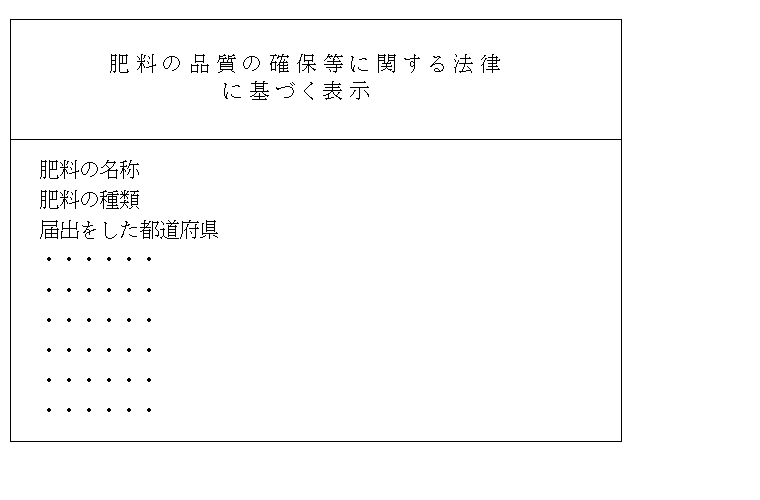 肥料の品質の確保等に関する法律
に基づく表示

肥料の名称
肥料の種類
届出をした都道府県
・・・・・・
・・・・・・
・・・・・・
・・・・・・
・・・・・・
・・・・・・